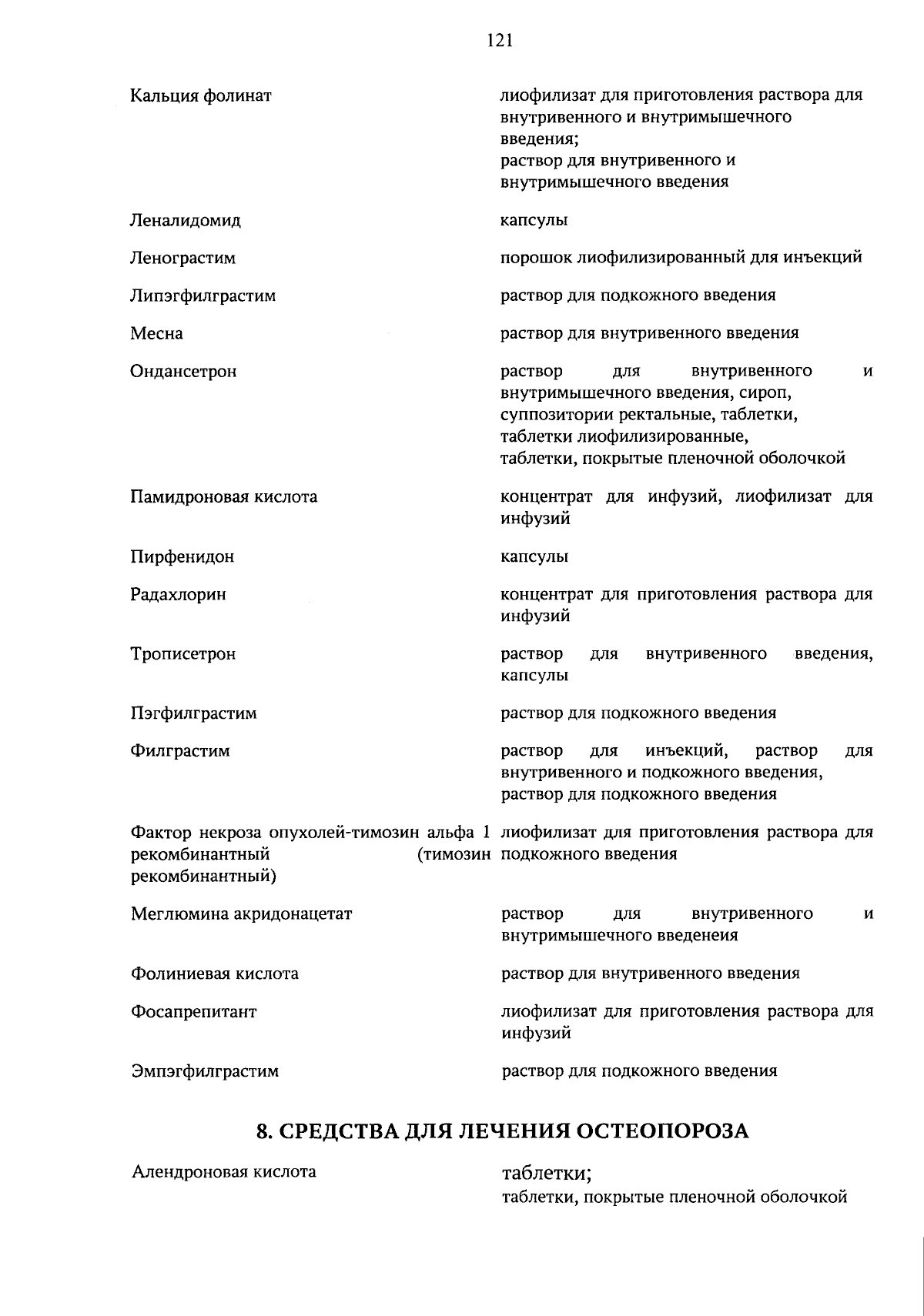 121

| | |
|---|---|
| Кальция фолинат | лиофилизат для приготовления раствора для внутривенного и внутримышечного введения; раствор для внутривенного и внутримышечного введения |
| Леналидомид | капсулы |
| Ленограстим | порошок лиофилизированный для инъекций |
| Липэгфилграстим | раствор для подкожного введения |
| Месна | раствор для внутривенного введения |
| Ондансетрон | раствор для внутривенного и внутримышечного введения, сироп, суппозитории ректальные, таблетки, таблетки лиофилизированные, таблетки, покрытые пленочной оболочкой |
| Памидроновая кислота | концентрат для инфузий, лиофилизат для инфузий |
| Пирфенидон | капсулы |
| Радахлорин | концентрат для приготовления раствора для инфузий |
| Трописетрон | раствор для внутривенного введения, капсулы |
| Пэгфилграстим | раствор для подкожного введения |
| Филграстим | раствор для инъекций, раствор для внутривенного и подкожного введения, раствор для подкожного введения |
| Фактор некроза опухолей-тимозин альфа 1 рекомбинантный (тимозин рекомбинантный) | лиофилизат для приготовления раствора для подкожного введения |
| Меглюмина акридонацетат | раствор для внутривенного и внутримышечного введенеия |
| Фолиниевая кислота | раствор для внутривенного введения |
| Фосапрепитант | лиофилизат для приготовления раствора для инфузий |
| Эмпэгфилграстим | раствор для подкожного введения |

8. СРЕДСТВА ДЛЯ ЛЕЧЕНИЯ ОСТЕОПОРОЗА

| | |
|---|---|
| Алендроновая кислота | таблетки; таблетки, покрытые пленочной оболочкой |